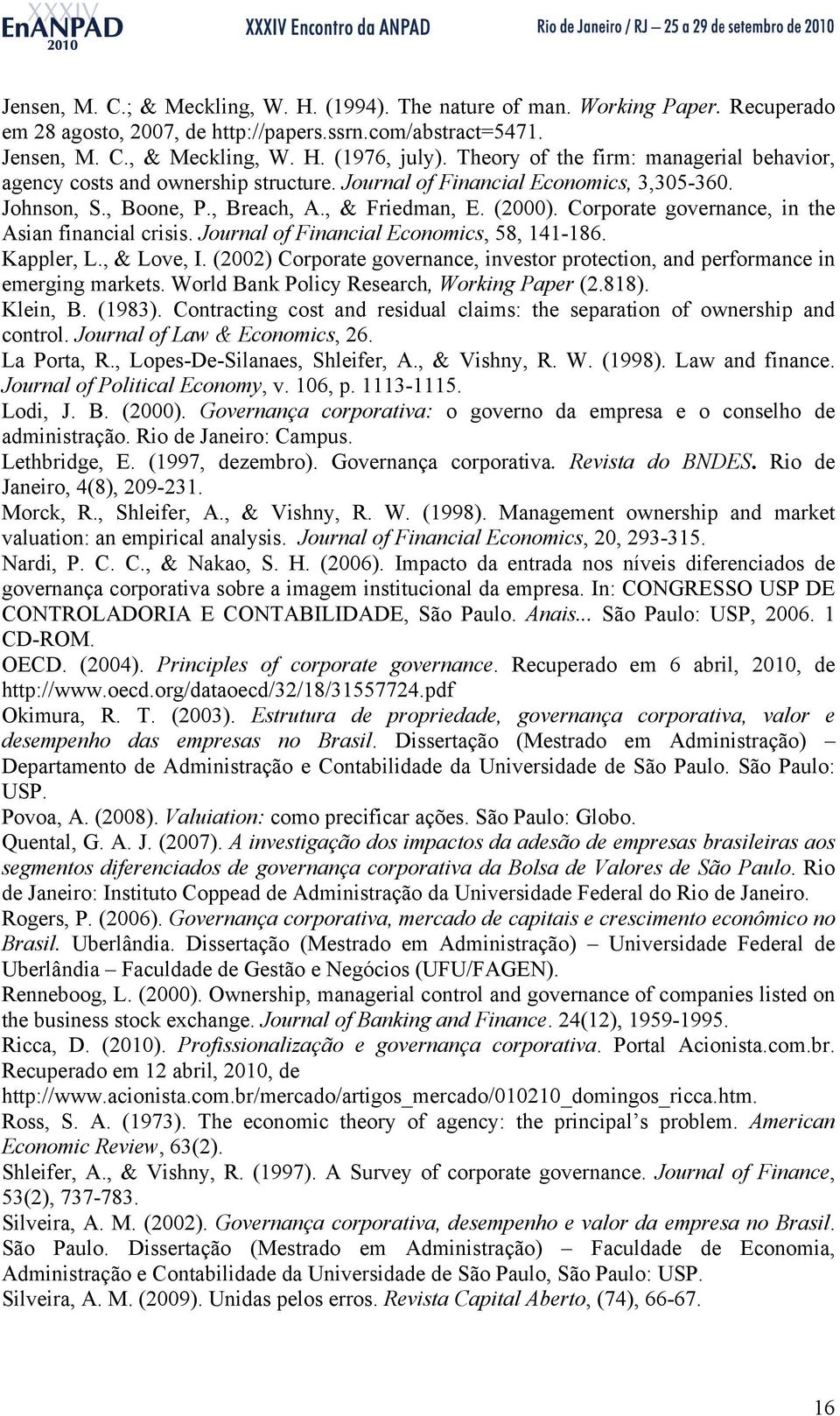 XXXIV EnANPAD 2010 XXXIV Encontro da ANPAD Rio de Janeiro / RJ – 25 a 29 de setembro de 2010

Jensen, M. C.; & Meckling, W. H. (1994). The nature of man. Working Paper. Recuperado em 28 agosto, 2007, de http://papers.ssrn.com/abstract=5471.
Jensen, M. C., & Meckling, W. H. (1976, july). Theory of the firm: managerial behavior, agency costs and ownership structure. Journal of Financial Economics, 3,305-360.
Johnson, S., Boone, P., Breach, A., & Friedman, E. (2000). Corporate governance, in the Asian financial crisis. Journal of Financial Economics, 58, 141-186.
Kappler, L., & Love, I. (2002) Corporate governance, investor protection, and performance in emerging markets. World Bank Policy Research, Working Paper (2.818).
Klein, B. (1983). Contracting cost and residual claims: the separation of ownership and control. Journal of Law & Economics, 26.
La Porta, R., Lopes-De-Silanaes, Shleifer, A., & Vishny, R. W. (1998). Law and finance. Journal of Political Economy, v. 106, p. 1113-1115.
Lodi, J. B. (2000). Governança corporativa: o governo da empresa e o conselho de administração. Rio de Janeiro: Campus.
Lethbridge, E. (1997, dezembro). Governança corporativa. Revista do BNDES. Rio de Janeiro, 4(8), 209-231.
Morck, R., Shleifer, A., & Vishny, R. W. (1998). Management ownership and market valuation: an empirical analysis. Journal of Financial Economics, 20, 293-315.
Nardi, P. C. C., & Nakao, S. H. (2006). Impacto da entrada nos níveis diferenciados de governança corporativa sobre a imagem institucional da empresa. In: CONGRESSO USP DE CONTROLADORIA E CONTABILIDADE, São Paulo. Anais... São Paulo: USP, 2006. 1 CD-ROM.
OECD. (2004). Principles of corporate governance. Recuperado em 6 abril, 2010, de http://www.oecd.org/dataoecd/32/18/31557724.pdf
Okimura, R. T. (2003). Estrutura de propriedade, governança corporativa, valor e desempenho das empresas no Brasil. Dissertação (Mestrado em Administração) – Departamento de Administração e Contabilidade da Universidade de São Paulo. São Paulo: USP.
Povoa, A. (2008). Valuiation: como precificar ações. São Paulo: Globo.
Quental, G. A. J. (2007). A investigação dos impactos da adesão de empresas brasileiras aos segmentos diferenciados de governança corporativa da Bolsa de Valores de São Paulo. Rio de Janeiro: Instituto Coppead de Administração da Universidade Federal do Rio de Janeiro.
Rogers, P. (2006). Governança corporativa, mercado de capitais e crescimento econômico no Brasil. Uberlândia. Dissertação (Mestrado em Administração) – Universidade Federal de Uberlândia – Faculdade de Gestão e Negócios (UFU/FAGEN).
Renneboog, L. (2000). Ownership, managerial control and governance of companies listed on the business stock exchange. Journal of Banking and Finance. 24(12), 1959-1995.
Ricca, D. (2010). Profissionalização e governança corporativa. Portal Acionista.com.br. Recuperado em 12 abril, 2010, de http://www.acionista.com.br/mercado/artigos_mercado/010210_domingos_ricca.htm.
Ross, S. A. (1973). The economic theory of agency: the principal's problem. American Economic Review, 63(2).
Shleifer, A., & Vishny, R. (1997). A Survey of corporate governance. Journal of Finance, 53(2), 737-783.
Silveira, A. M. (2002). Governança corporativa, desempenho e valor da empresa no Brasil. São Paulo. Dissertação (Mestrado em Administração) – Faculdade de Economia, Administração e Contabilidade da Universidade de São Paulo, São Paulo: USP.
Silveira, A. M. (2009). Unidas pelos erros. Revista Capital Aberto, (74), 66-67.

16